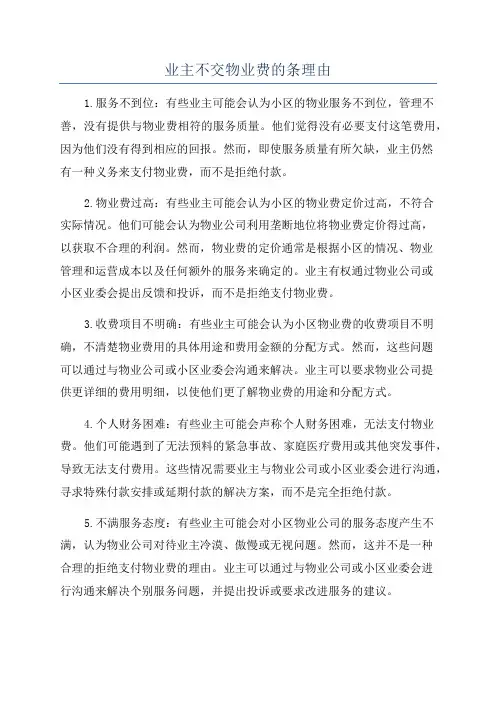 业主不交物业费的条理由

1.服务不到位：有些业主可能会认为小区的物业服务不到位，管理不善，没有提供与物业费相符的服务质量。他们觉得没有必要支付这笔费用，因为他们没有得到相应的回报。然而，即使服务质量有所欠缺，业主仍然有一种义务来支付物业费，而不是拒绝付款。

2.物业费过高：有些业主可能会认为小区的物业费定价过高，不符合实际情况。他们可能会认为物业公司利用垄断地位将物业费定价得过高，以获取不合理的利润。然而，物业费的定价通常是根据小区的情况、物业管理和运营成本以及任何额外的服务来确定的。业主有权通过物业公司或小区业委会提出反馈和投诉，而不是拒绝支付物业费。

3.收费项目不明确：有些业主可能会认为小区物业费的收费项目不明确，不清楚物业费用的具体用途和费用金额的分配方式。然而，这些问题可以通过与物业公司或小区业委会沟通来解决。业主可以要求物业公司提供更详细的费用明细，以使他们更了解物业费的用途和分配方式。

4.个人财务困难：有些业主可能会声称个人财务困难，无法支付物业费。他们可能遇到了无法预料的紧急事故、家庭医疗费用或其他突发事件，导致无法支付费用。这些情况需要业主与物业公司或小区业委会进行沟通，寻求特殊付款安排或延期付款的解决方案，而不是完全拒绝付款。

5.不满服务态度：有些业主可能会对小区物业公司的服务态度产生不满，认为物业公司对待业主冷漠、傲慢或无视问题。然而，这并不是一种合理的拒绝支付物业费的理由。业主可以通过与物业公司或小区业委会进行沟通来解决个别服务问题，并提出投诉或要求改进服务的建议。